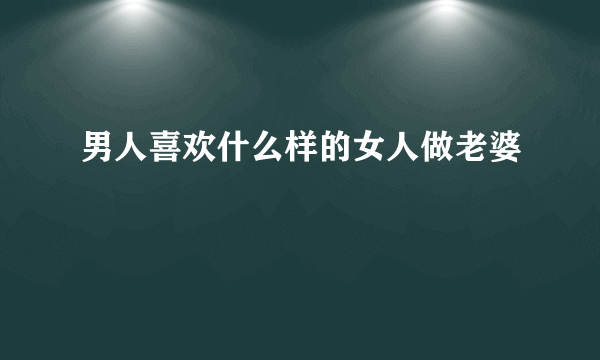 男人喜欢什么样的女人做老婆